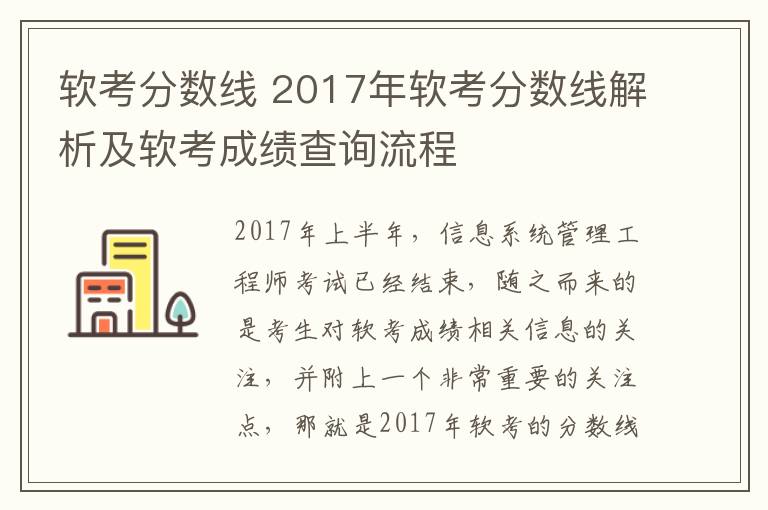 软考分数线 2017年软考分数线解析及软考成绩查询流程

2017年上半年，信息系统管理工程师考试已经结束，随之而来的是考生对软考成绩相关信息的关注，并附上一个非常重要的关注点，那就是2017年软考的分数线